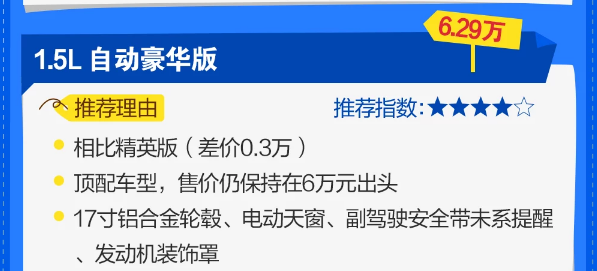 6.29万

1.5L 自动豪华版

推荐理由

推荐指数:★★★★☆

相比精英版（差价0.3万）

顶配车型，售价仍保持在6万元出头

17寸铝合金轮毂、电动天窗、副驾驶安全带未系提醒、发动机装饰罩